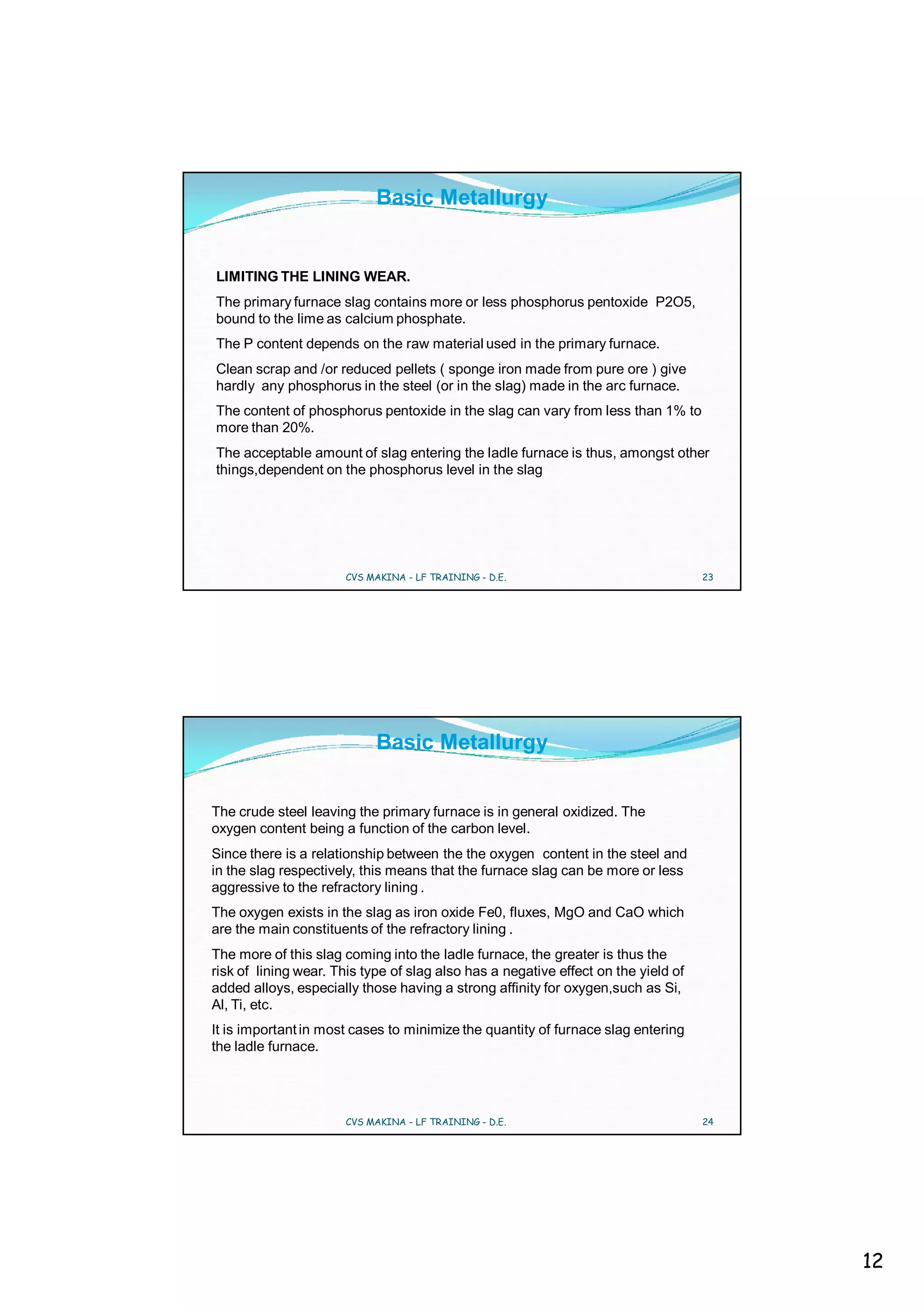 Basic Metallurgy

LIMITING THE LINING WEAR.

The primary furnace slag contains more or less phosphorus pentoxide P2O5, bound to the lime as calcium phosphate.

The P content depends on the raw material used in the primary furnace.

Clean scrap and /or reduced pellets ( sponge iron made from pure ore ) give hardly any phosphorus in the steel (or in the slag) made in the arc furnace.

The content of phosphorus pentoxide in the slag can vary from less than 1% to more than 20%.

The acceptable amount of slag entering the ladle furnace is thus, amongst other things,dependent on the phosphorus level in the slag

CVS MAKINA - LF TRAINING - D.E. 23

Basic Metallurgy

The crude steel leaving the primary furnace is in general oxidized. The oxygen content being a function of the carbon level.

Since there is a relationship between the the oxygen content in the steel and in the slag respectively, this means that the furnace slag can be more or less aggressive to the refractory lining .

The oxygen exists in the slag as iron oxide Fe0, fluxes, MgO and CaO which are the main constituents of the refractory lining .

The more of this slag coming into the ladle furnace, the greater is thus the risk of lining wear. This type of slag also has a negative effect on the yield of added alloys, especially those having a strong affinity for oxygen,such as Si, Al, Ti, etc.

It is important in most cases to minimize the quantity of furnace slag entering the ladle furnace.

CVS MAKINA - LF TRAINING - D.E. 24

12